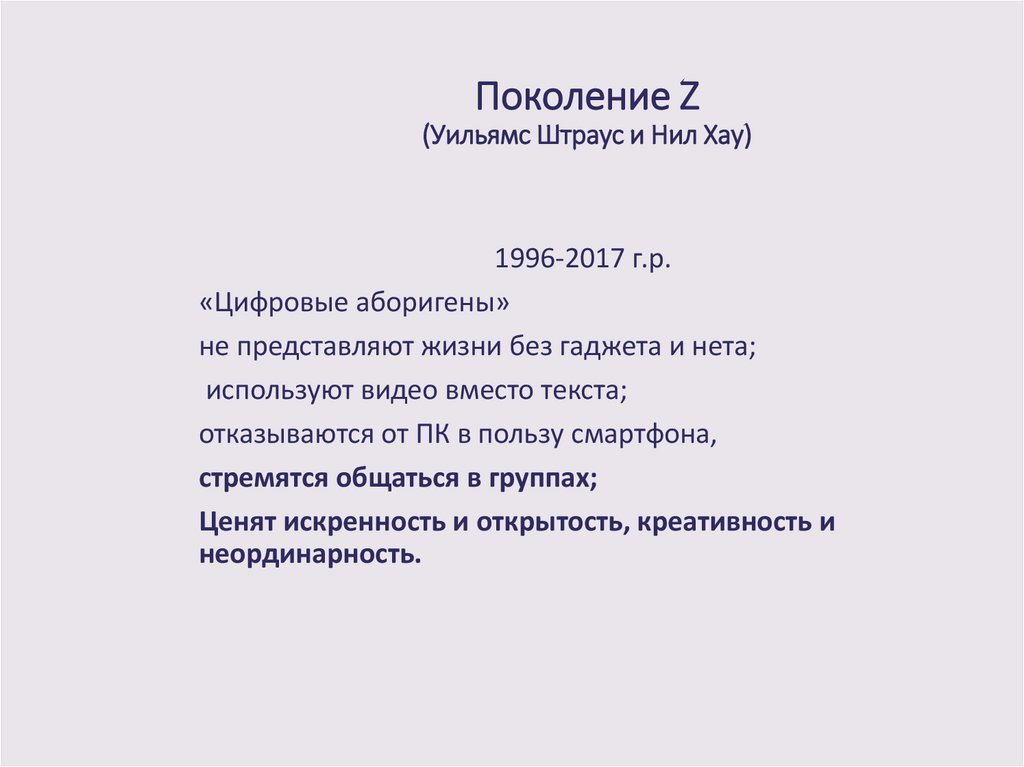 Поколение Z
(Уильямс Штраус и Нил Хау)

1996-2017 г.р.

«Цифровые аборигены»

не представляют жизни без гаджета и нета;

используют видео вместо текста;

отказываются от ПК в пользу смартфона,

стремятся общаться в группах;

Ценят искренность и открытость, креативность и неординарность.